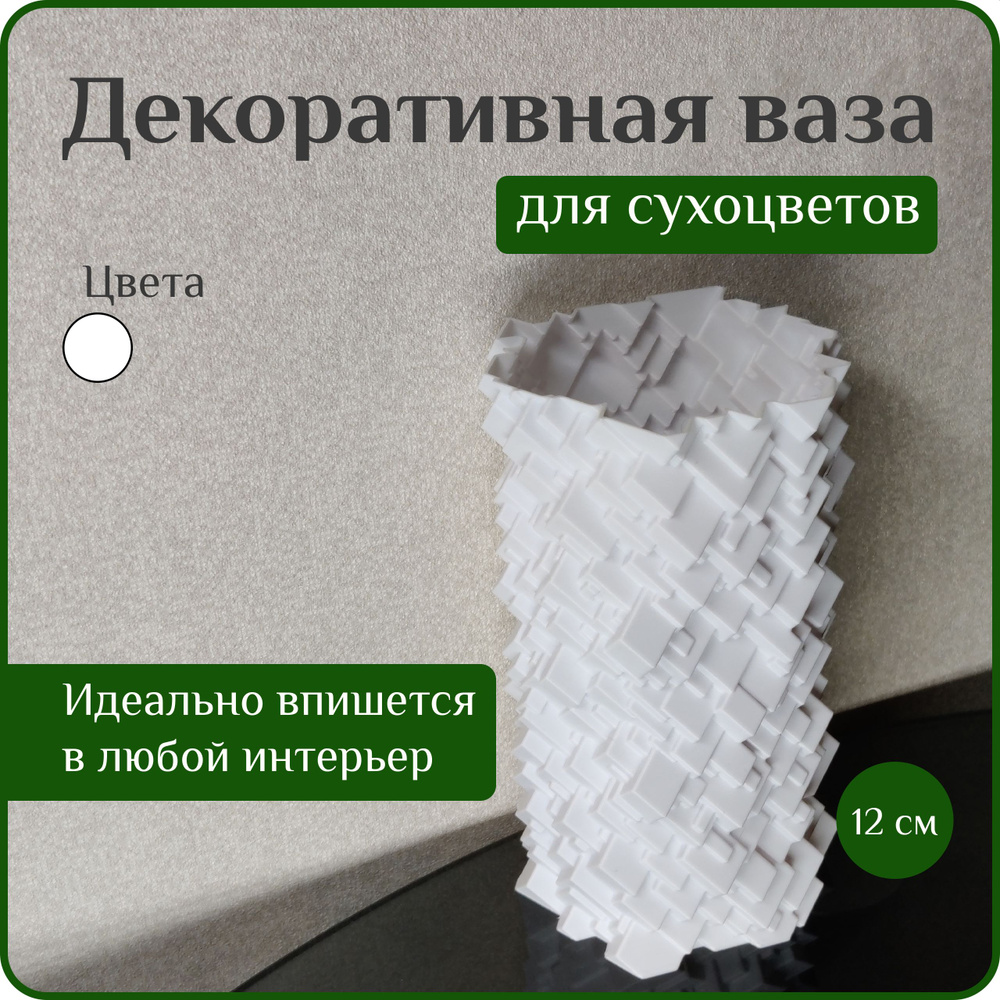 Декоративная ваза

для сухоцветов

Цвета

Идеально впишется в любой интерьер

12 см